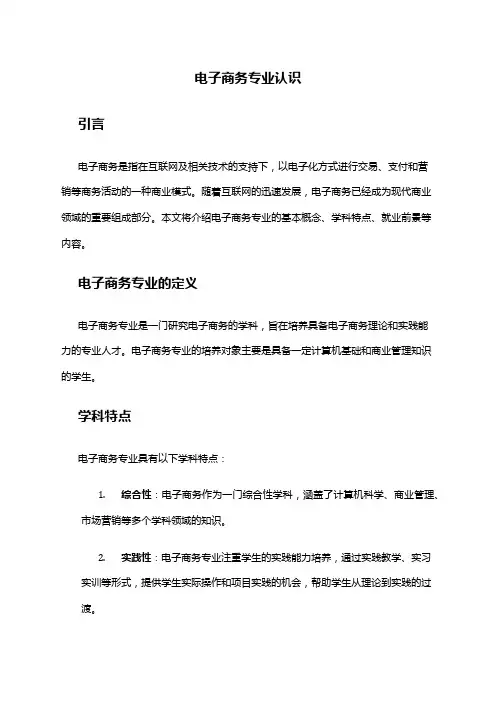 电子商务专业认识

引言

电子商务是指在互联网及相关技术的支持下，以电子化方式进行交易、支付和营销等商务活动的一种商业模式。随着互联网的迅速发展，电子商务已经成为现代商业领域的重要组成部分。本文将介绍电子商务专业的基本概念、学科特点、就业前景等内容。

电子商务专业的定义

电子商务专业是一门研究电子商务的学科，旨在培养具备电子商务理论和实践能力的专业人才。电子商务专业的培养对象主要是具备一定计算机基础和商业管理知识的学生。

学科特点

电子商务专业具有以下学科特点：

1. 综合性：电子商务作为一门综合性学科，涵盖了计算机科学、商业管理、市场营销等多个学科领域的知识。

2. 实践性：电子商务专业注重学生的实践能力培养，通过实践教学、实习实训等形式，提供学生实际操作和项目实践的机会，帮助学生从理论到实践的过渡。